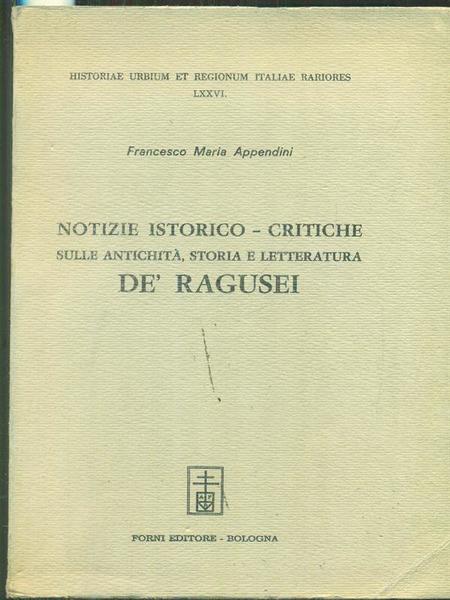 HISTORIAE URBIUM ET REGIONUM ITALIAE RARIORES
LXXVI.

Francesco Maria Appendini

NOTIZIE ISTORICO - CRITICHE
SULLE ANTICHITÀ, STORIA E LETTERATURA
DE' RAGUSEI

AF

FORNI EDITORE - BOLOGNA